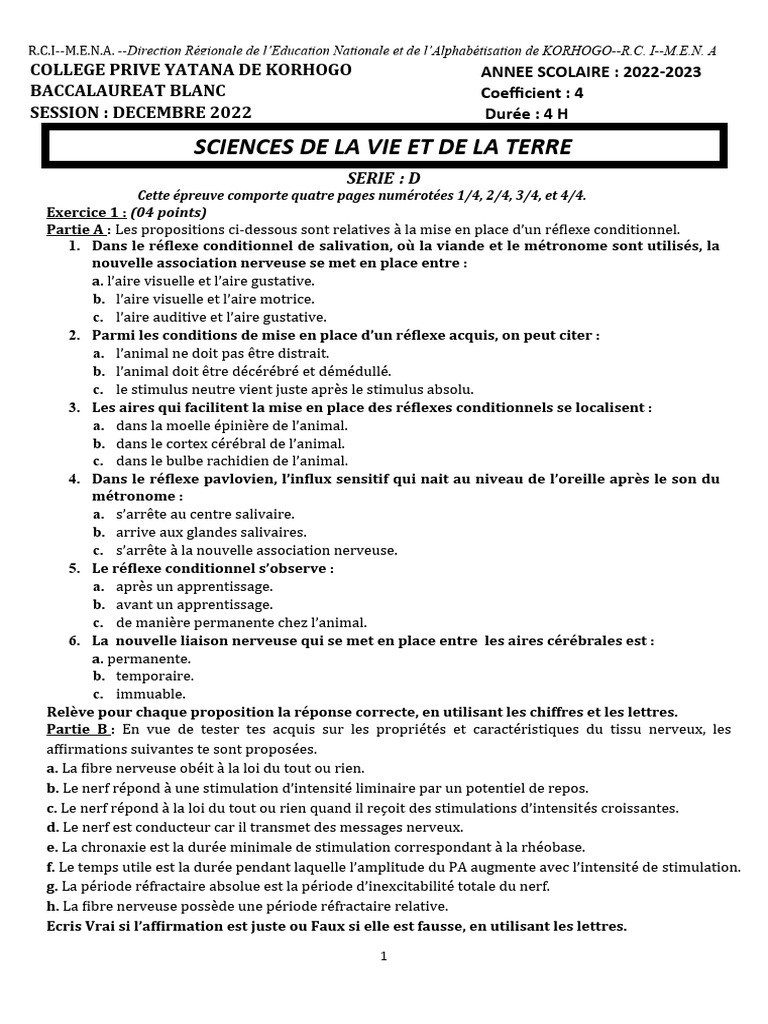 R.C.I--M.E.N.A. --Direction Régionale de l'Education Nationale et de l'Alphabétisation de KORHOGO--R.C. I--M.E.N. A

COLLEGE PRIVE YATANA DE KORHOGO
BACCALAUREAT BLANC
SESSION : DECEMBRE 2022

ANNEE SCOLAIRE : 2022-2023
Coefficient : 4
Durée : 4 H

SCIENCES DE LA VIE ET DE LA TERRE

SERIE : D
Cette épreuve comporte quatre pages numérotées 1/4, 2/4, 3/4, et 4/4.

Exercice 1 : (04 points)
Partie A : Les propositions ci-dessous sont relatives à la mise en place d'un réflexe conditionnel.
1. Dans le réflexe conditionnel de salivation, où la viande et le métronome sont utilisés, la nouvelle association nerveuse se met en place entre :
a. l'aire visuelle et l'aire gustative.
b. l'aire visuelle et l'aire motrice.
c. l'aire auditive et l'aire gustative.
2. Parmi les conditions de mise en place d'un réflexe acquis, on peut citer :
a. l'animal ne doit pas être distrait.
b. l'animal doit être décérébré et démédullé.
c. le stimulus neutre vient juste après le stimulus absolu.
3. Les aires qui facilitent la mise en place des réflexes conditionnels se localisent :
a. dans la moelle épinière de l'animal.
b. dans le cortex cérébral de l'animal.
c. dans le bulbe rachidien de l'animal.
4. Dans le réflexe pavlovien, l'influx sensitif qui nait au niveau de l'oreille après le son du métronome :
a. s'arrête au centre salivaire.
b. arrive aux glandes salivaires.
c. s'arrête à la nouvelle association nerveuse.
5. Le réflexe conditionnel s'observe :
a. après un apprentissage.
b. avant un apprentissage.
c. de manière permanente chez l'animal.
6. La nouvelle liaison nerveuse qui se met en place entre les aires cérébrales est :
a. permanente.
b. temporaire.
c. immuable.
Relève pour chaque proposition la réponse correcte, en utilisant les chiffres et les lettres.
Partie B : En vue de tester tes acquis sur les propriétés et caractéristiques du tissu nerveux, les affirmations suivantes te sont proposées.
a. La fibre nerveuse obéit à la loi du tout ou rien.
b. Le nerf répond à une stimulation d'intensité liminaire par un potentiel de repos.
c. Le nerf répond à la loi du tout ou rien quand il reçoit des stimulations d'intensités croissantes.
d. Le nerf est conducteur car il transmet des messages nerveux.
e. La chronaxie est la durée minimale de stimulation correspondant à la rhéobase.
f. Le temps utile est la durée pendant laquelle l'amplitude du PA augmente avec l'intensité de stimulation.
g. La période réfractaire absolue est la période d'inexcitabilité totale du nerf.
h. La fibre nerveuse possède une période réfractaire relative.
Ecris Vrai si l'affirmation est juste ou Faux si elle est fausse, en utilisant les lettres.

1